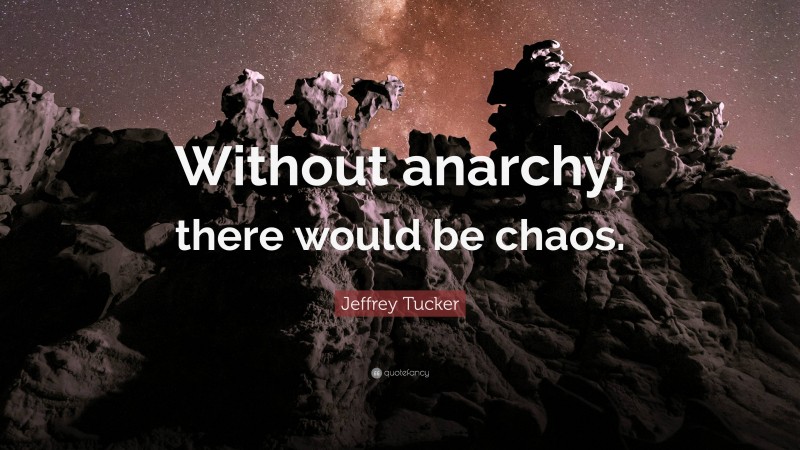 Without anarchy, there would be chaos.

Jeffrey Tucker

quotefancy